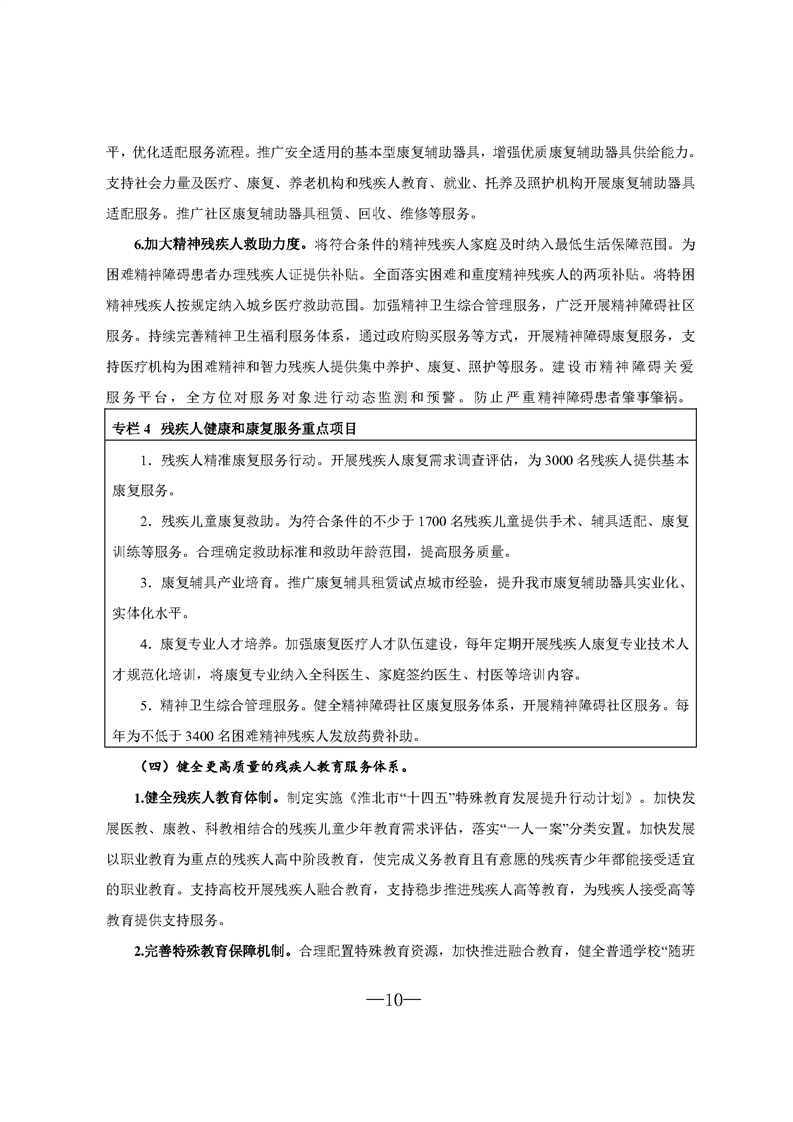 平，优化适配服务流程。推广安全适用的基本型康复辅助器具，增强优质康复辅助器具供给能力。支持社会力量及医疗、康复、养老机构和残疾人教育、就业、托养及照护机构开展康复辅助器具适配服务。推广社区康复辅助器具租赁、回收、维修等服务。

6.加大精神残疾人救助力度。将符合条件的精神残疾人家庭及时纳入最低生活保障范围。为困难精神障碍患者办理残疾人证提供补贴。全面落实困难和重度精神残疾人的两项补贴。将特困精神残疾人按规定纳入城乡医疗救助范围。加强精神卫生综合管理服务，广泛开展精神障碍社区服务。持续完善精神卫生福利服务体系，通过政府购买服务等方式，开展精神障碍康复服务，支持医疗机构为困难精神和智力残疾人提供集中养护、康复、照护等服务。建设市精神障碍关爱服务平台，全方位对服务对象进行动态监测和预警。防止严重精神障碍患者肇事肇祸。

专栏 4 残疾人健康和康复服务重点项目

1．残疾人精准康复服务行动。开展残疾人康复需求调查评估，为 3000 名残疾人提供基本康复服务。

2．残疾儿童康复救助。为符合条件的不少于 1700 名残疾儿童提供手术、辅具适配、康复训练等服务。合理确定救助标准和救助年龄范围，提高服务质量。

3．康复辅具产业培育。推广康复辅具租赁试点城市经验，提升我市康复辅助器具实业化、实体化水平。

4．康复专业人才培养。加强康复医疗人才队伍建设，每年定期开展残疾人康复专业技术人才规范化培训，将康复专业纳入全科医生、家庭签约医生、村医等培训内容。

5．精神卫生综合管理服务。健全精神障碍社区康复服务体系，开展精神障碍社区服务。每年为不低于 3400 名困难精神残疾人发放药费补助。

（四）健全更高质量的残疾人教育服务体系。

1.健全残疾人教育体制。制定实施《淮北市“十四五”特殊教育发展提升行动计划》。加快发展医教、康教、科教相结合的残疾儿童少年教育需求评估，落实“一人一案”分类安置。加快发展以职业教育为重点的残疾人高中阶段教育，使完成义务教育且有意愿的残疾青少年都能接受适宜的职业教育。支持高校开展残疾人融合教育，支持稳步推进残疾人高等教育，为残疾人接受高等教育提供支持服务。

2.完善特殊教育保障机制。合理配置特殊教育资源，加快推进融合教育，健全普通学校“随班

—10—